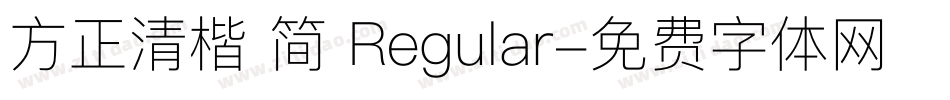 方正清楷 简 Regular-免费字体网